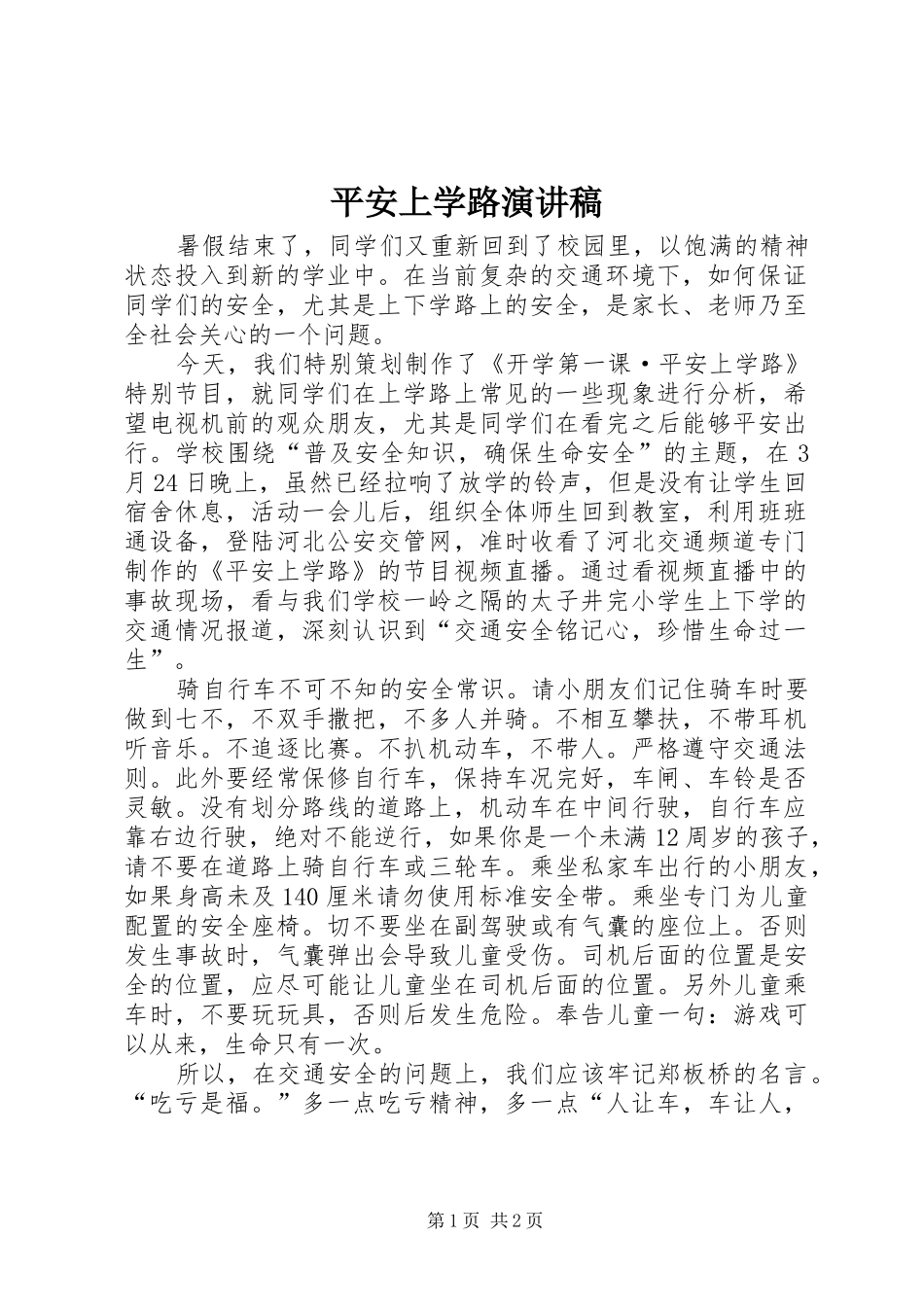 平安上学路演讲稿

暑假结束了，同学们又重新回到了校园里，以饱满的精神状态投入到新的学业中。在当前复杂的交通环境下，如何保证同学们的安全，尤其是上下学路上的安全，是家长、老师乃至全社会关心的一个问题。

今天，我们特别策划制作了《开学第一课·平安上学路》特别节目，就同学们在上学路上常见的一些现象进行分析，希望电视机前的观众朋友，尤其是同学们在看完之后能够平安出行。学校围绕“普及安全知识，确保生命安全”的主题，在3月24日晚上，虽然已经拉响了放学的铃声，但是没有让学生回宿舍休息，活动一会儿后，组织全体师生回到教室，利用班班通设备，登陆河北公安交管网，准时收看了河北交通频道专门制作的《平安上学路》的节目视频直播。通过看视频直播中的事故现场，看与我们学校一岭之隔的太子井完小学生上下学的交通情况报道，深刻认识到“交通安全铭记心，珍惜生命过一生”。

骑自行车不可不知的安全常识。请小朋友们记住骑车时要做到七不，不双手撒把，不多人并骑。不相互攀扶，不带耳机听音乐。不追逐比赛。不扒机动车，不带人。严格遵守交通法则。此外要经常保修自行车，保持车况完好，车闸、车铃是否灵敏。没有划分路线的道路上，机动车在中间行驶，自行车应靠右边行驶，绝对不能逆行，如果你是一个未满12周岁的孩子，请不要在道路上骑自行车或三轮车。乘坐私家车出行的小朋友，如果身高未及140厘米请勿使用标准安全带。乘坐专门为儿童配置的安全座椅。切不要坐在副驾驶或有气囊的座位上。否则发生事故时，气囊弹出会导致儿童受伤。司机后面的位置是安全的位置，应尽可能让儿童坐在司机后面的位置。另外儿童乘车时，不要玩玩具，否则后发生危险。奉告儿童一句：游戏可以从来，生命只有一次。

所以，在交通安全的问题上，我们应该牢记郑板桥的名言。“吃亏是福。”多一点吃亏精神，多一点“人让车，车让人，

第1页 共2页